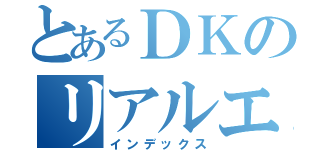 とあるＤＫの
リアルエ
インデックス